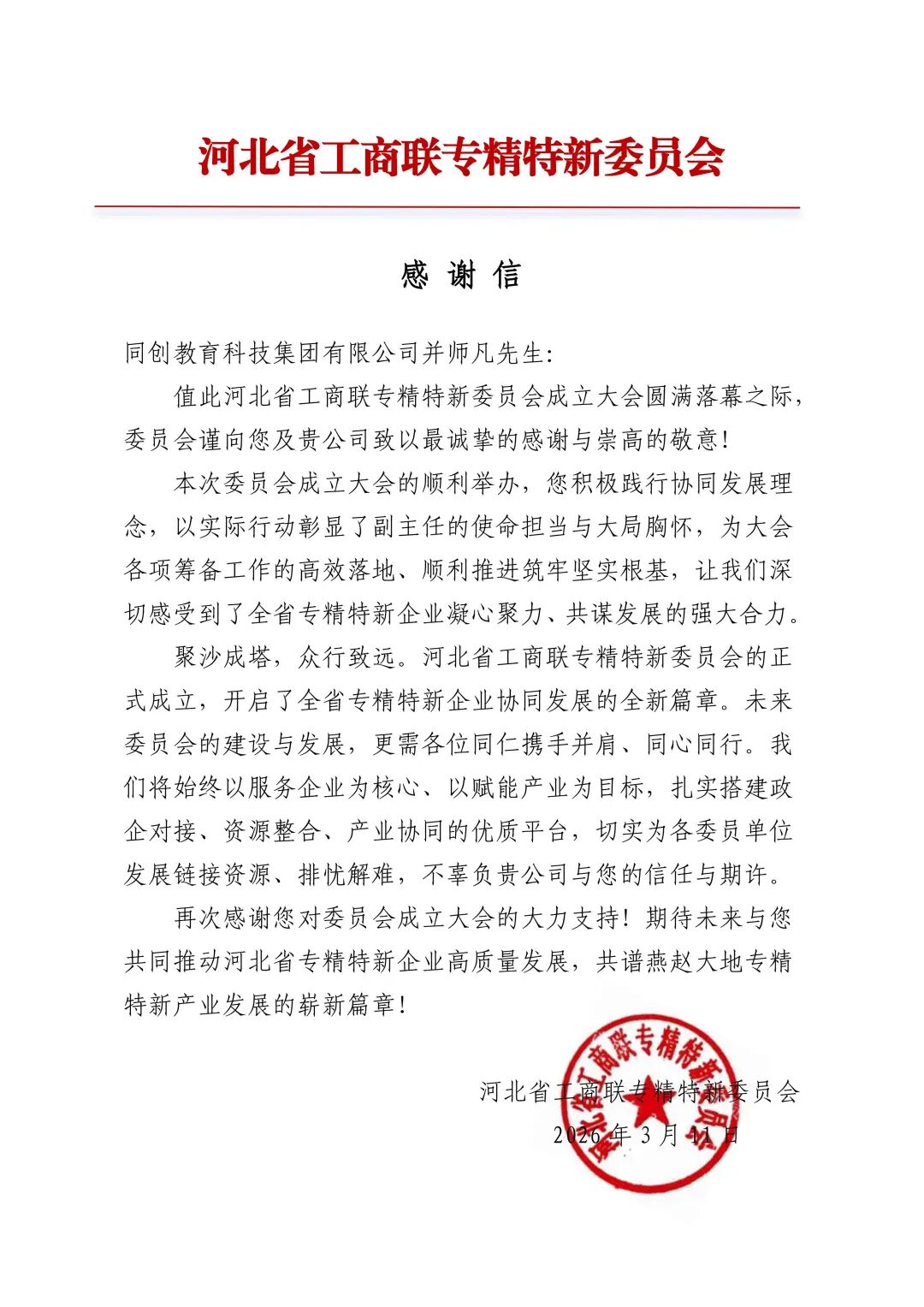 河北省工商联专精特新委员会

感 谢 信

同创教育科技集团有限公司并师凡先生:

值此河北省工商联专精特新委员会成立大会圆满落幕之际，委员会谨向您及贵公司致以最诚挚的感谢与崇高的敬意!

本次委员会成立大会的顺利举办，您积极践行协同发展理念，以实际行动彰显了副主任的使命担当与大局胸怀，为大会各项筹备工作的高效落地、顺利推进筑牢坚实根基，让我们深切感受到了全省专精特新企业凝心聚力、共谋发展的强大合力。

聚沙成塔，众行致远。河北省工商联专精特新委员会的正式成立，开启了全省专精特新企业协同发展的全新篇章。未来委员会的建设与发展，更需各位同仁携手并肩、同心同行。我们将始终以服务企业为核心、以赋能产业为目标，扎实搭建政企对接、资源整合、产业协同的优质平台，切实为各委员单位发展链接资源、排忧解难，不辜负贵公司与您的信任与期许。

再次感谢您对委员会成立大会的大力支持！期待未来与您共同推动河北省专精特新企业高质量发展，共谱燕赵大地专精特新产业发展的崭新篇章!

河北省工商联专精特新委员会
2026 年 3 月 11 日

河北省工商联专精特新委员会